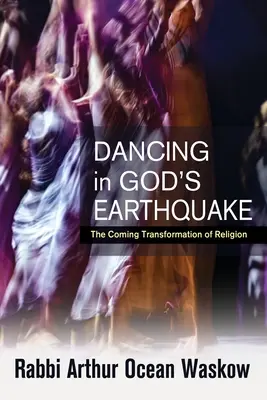 DANCING in GOD'S EARTHQUAKE

The Coming Transformation of Religion

Rabbi Arthur Ocean Waskow